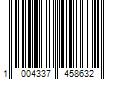 1 004337 458632